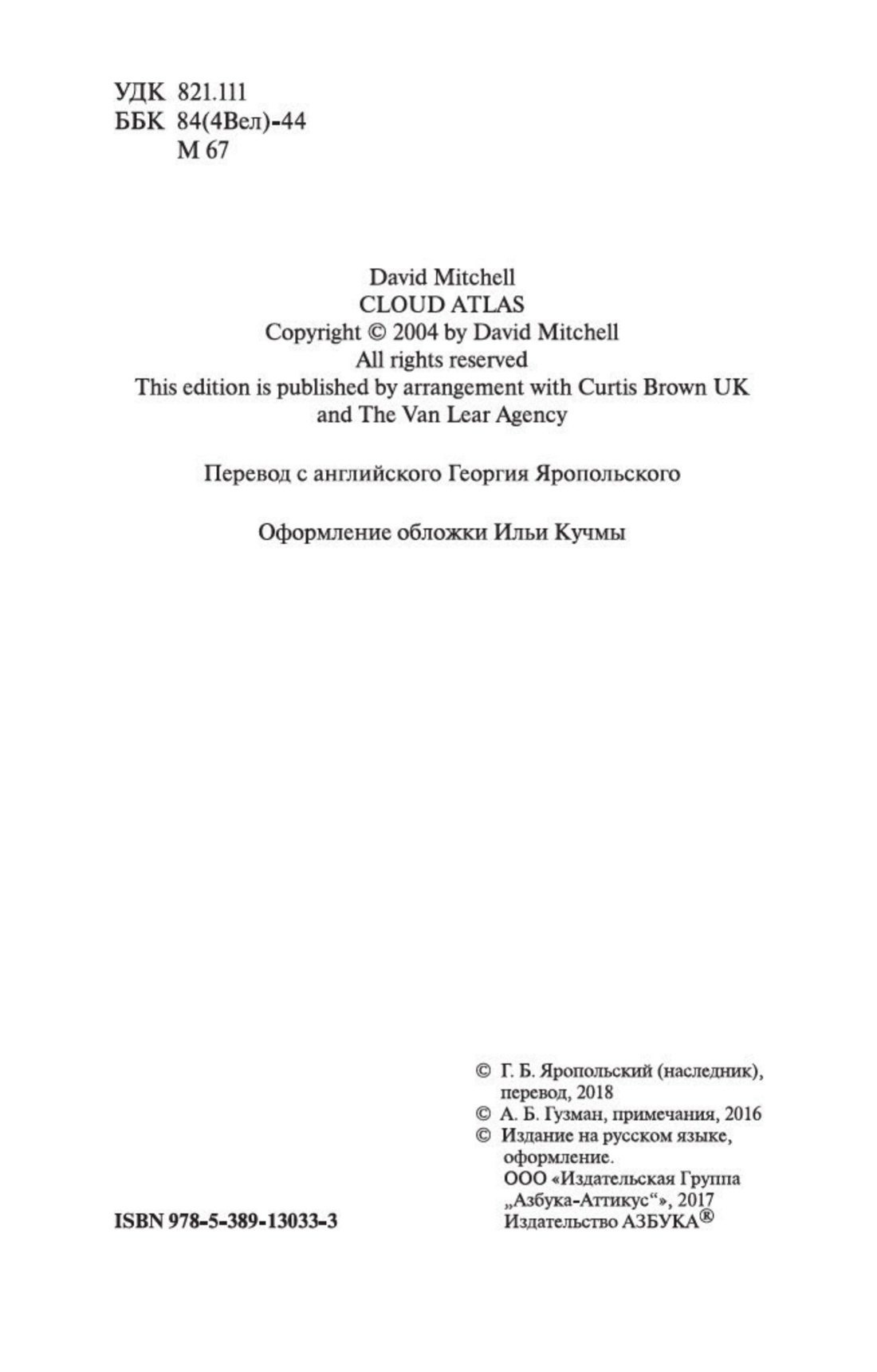 УДК 821.111
ББК 84(4Вел)-44
М 67

David Mitchell
CLOUD ATLAS
Copyright © 2004 by David Mitchell
All rights reserved
This edition is published by arrangement with Curtis Brown UK and The Van Lear Agency

Перевод с английского Георгия Яропольского

Оформление обложки Ильи Кучмы

© Г. Б. Яропольский (наследник), перевод, 2018
© А. Б. Гузман, примечания, 2016
© Издание на русском языке, оформление. ООО «Издательская Группа „Азбука-Аттикус“», 2017 Издательство АЗБУКА®

ISBN 978-5-389-13033-3